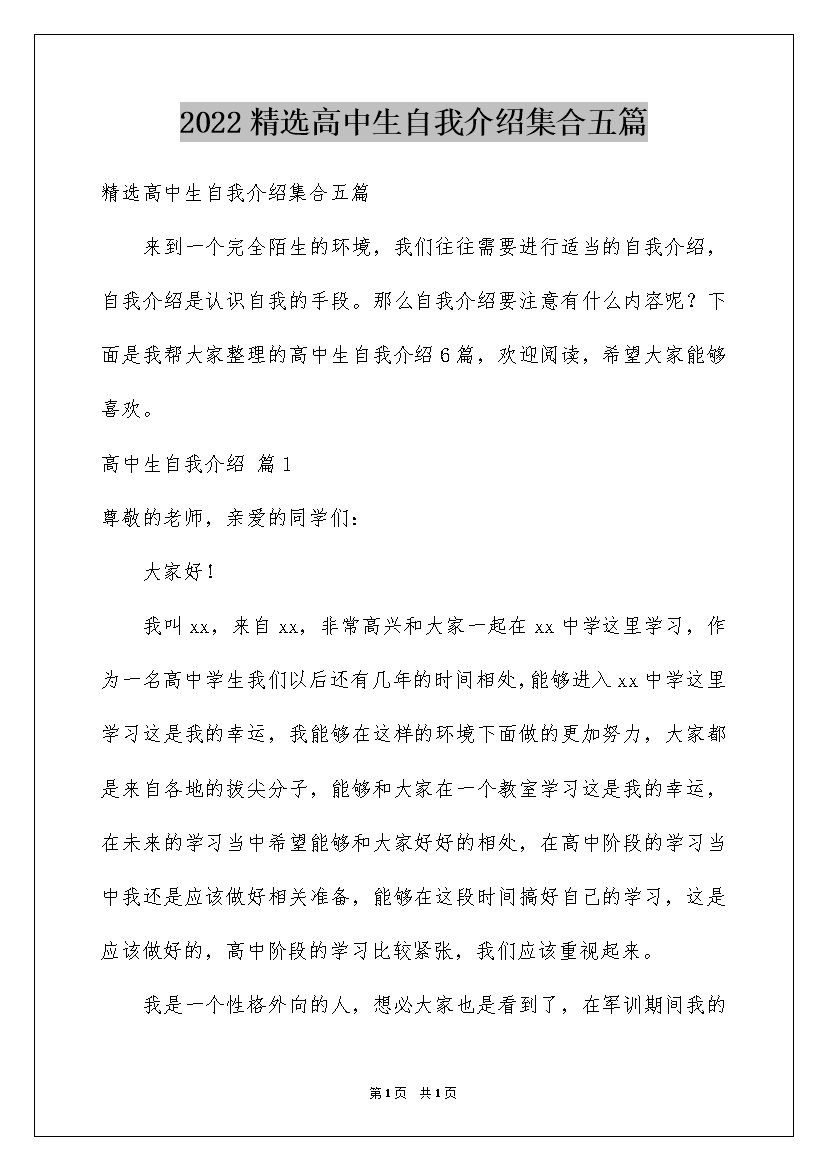 2022精选高中生自我介绍集合五篇

精选高中生自我介绍集合五篇

来到一个完全陌生的环境，我们往往需要进行适当的自我介绍，自我介绍是认识自我的手段。那么自我介绍要注意有什么内容呢？下面是我帮大家整理的高中生自我介绍6篇，欢迎阅读，希望大家能够喜欢。

高中生自我介绍 篇1

尊敬的老师，亲爱的同学们：

大家好！

我叫xx，来自xx，非常高兴和大家一起在xx中学这里学习，作为一名高中学生我们以后还有几年的时间相处，能够进入xx中学这里学习这是我的幸运，我能够在这样的环境下面做的更加努力，大家都是来自各地的拔尖分子，能够和大家在一个教室学习这是我的幸运，在未来的学习当中希望能够和大家好好的相处，在高中阶段的学习当中我还是应该做好相关准备，能够在这段时间搞好自己的学习，这是应该做好的，高中阶段的学习比较紧张，我们应该重视起来。

我是一个性格外向的人，想必大家也是看到了，在军训期间我的

第1页 共1页